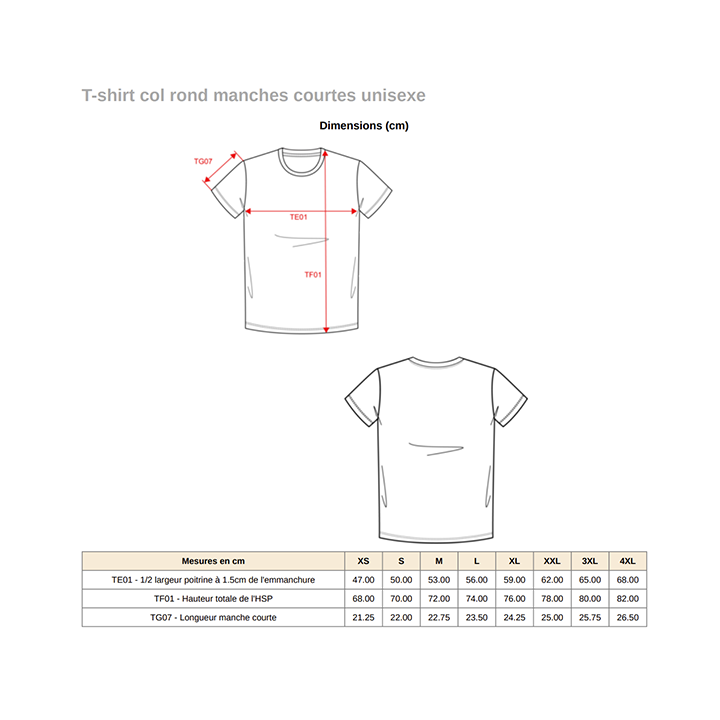 T-shirt col rond manches courtes unisexe

Dimensions (cm)

TG07

TE01

TF01

| Mesures en cm | XS | S | M | L | XL | XXL | 3XL | 4XL |
|---|---|---|---|---|---|---|---|---|
| TE01 - 1/2 largeur poitrine à 1.5cm de l'emmanchure | 47.00 | 50.00 | 53.00 | 56.00 | 59.00 | 62.00 | 65.00 | 68.00 |
| TF01 - Hauteur totale de l'HSP | 68.00 | 70.00 | 72.00 | 74.00 | 76.00 | 78.00 | 80.00 | 82.00 |
| TG07 - Longueur manche courte | 21.25 | 22.00 | 22.75 | 23.50 | 24.25 | 25.00 | 25.75 | 26.50 |